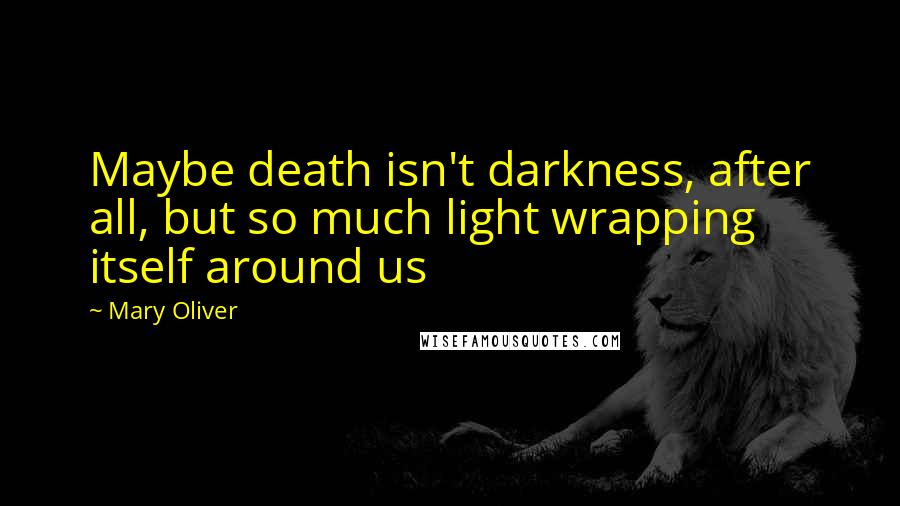 Maybe death isn't darkness, after all, but so much light wrapping itself around us

~ Mary Oliver

WISEFAMOUSQUOTES.COM